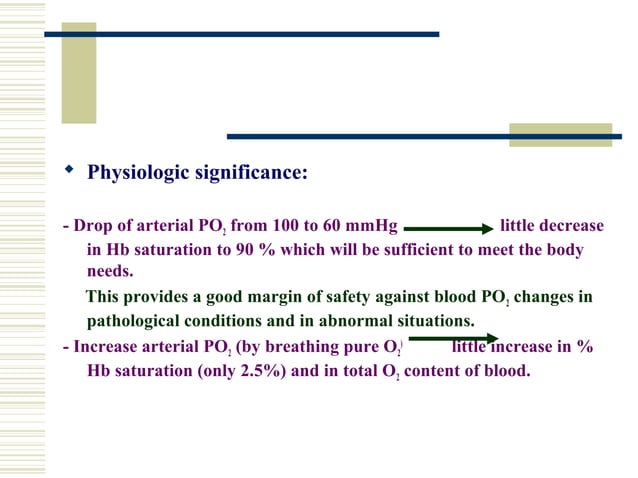 • Physiologic significance:

- Drop of arterial $PO_2$ from 100 to 60 mmHg → little decrease in Hb saturation to 90 % which will be sufficient to meet the body needs.

This provides a good margin of safety against blood $PO_2$ changes in pathological conditions and in abnormal situations.

- Increase arterial $PO_2$ (by breathing pure $O_2$) → little increase in % Hb saturation (only 2.5%) and in total $O_2$ content of blood.